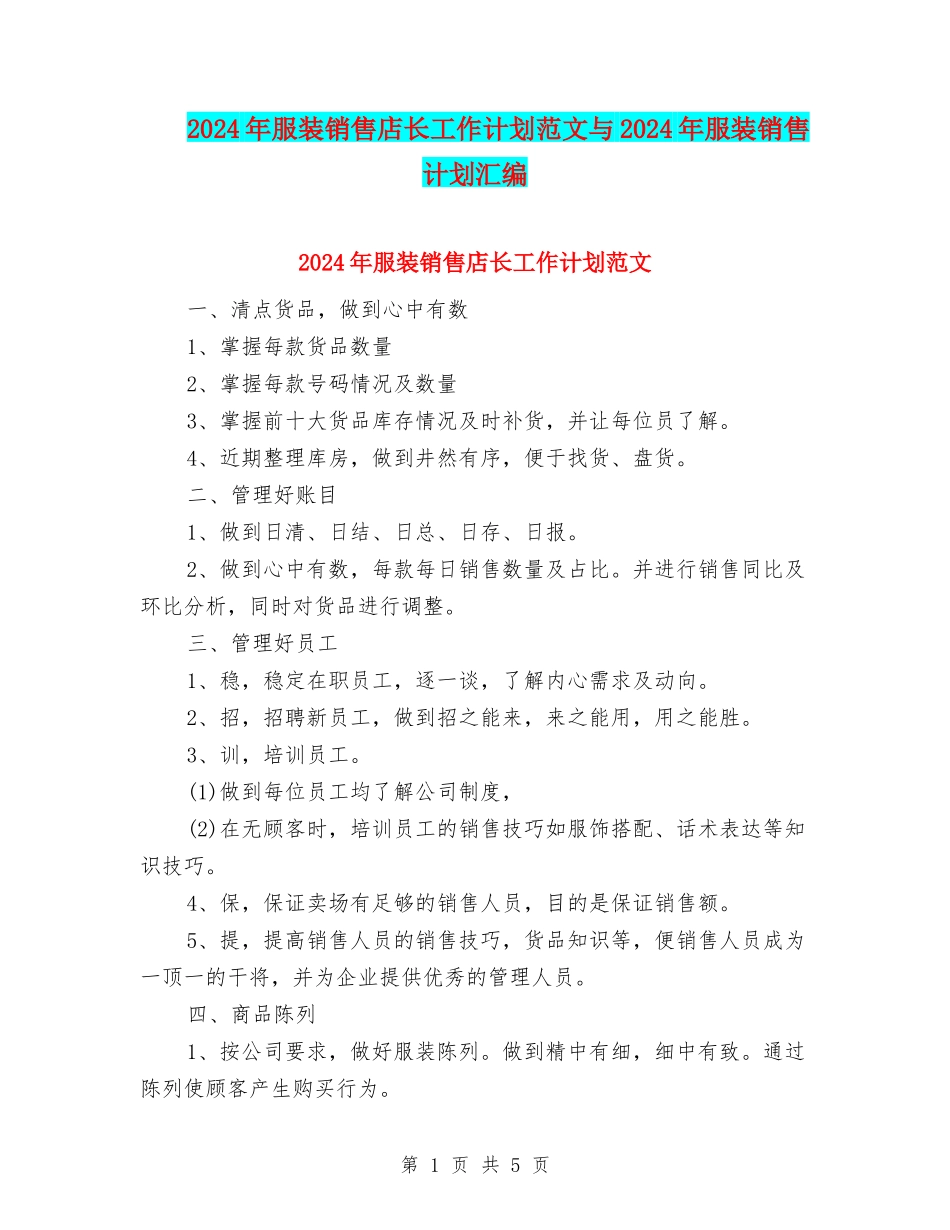 2024年服装销售店长工作计划范文与2024年服装销售计划汇编

2024年服装销售店长工作计划范文

一、清点货品，做到心中有数

1、掌握每款货品数量

2、掌握每款号码情况及数量

3、掌握前十大货品库存情况及时补货，并让每位员了解。

4、近期整理库房，做到井然有序，便于找货、盘货。

二、管理好账目

1、做到日清、日结、日总、日存、日报。

2、做到心中有数，每款每日销售数量及占比。并进行销售同比及环比分析，同时对货品进行调整。

三、管理好员工

1、稳，稳定在职员工，逐一谈，了解内心需求及动向。

2、招，招聘新员工，做到招之能来，来之能用，用之能胜。

3、训，培训员工。

(1)做到每位员工均了解公司制度，

(2)在无顾客时，培训员工的销售技巧如服饰搭配、话术表达等知识技巧。

4、保，保证卖场有足够的销售人员，目的是保证销售额。

5、提，提高销售人员的销售技巧，货品知识等，便销售人员成为一顶一的干将，并为企业提供优秀的管理人员。

四、商品陈列

1、按公司要求，做好服装陈列。做到精中有细，细中有致。通过陈列使顾客产生购买行为。

第 1 页 共 5 页